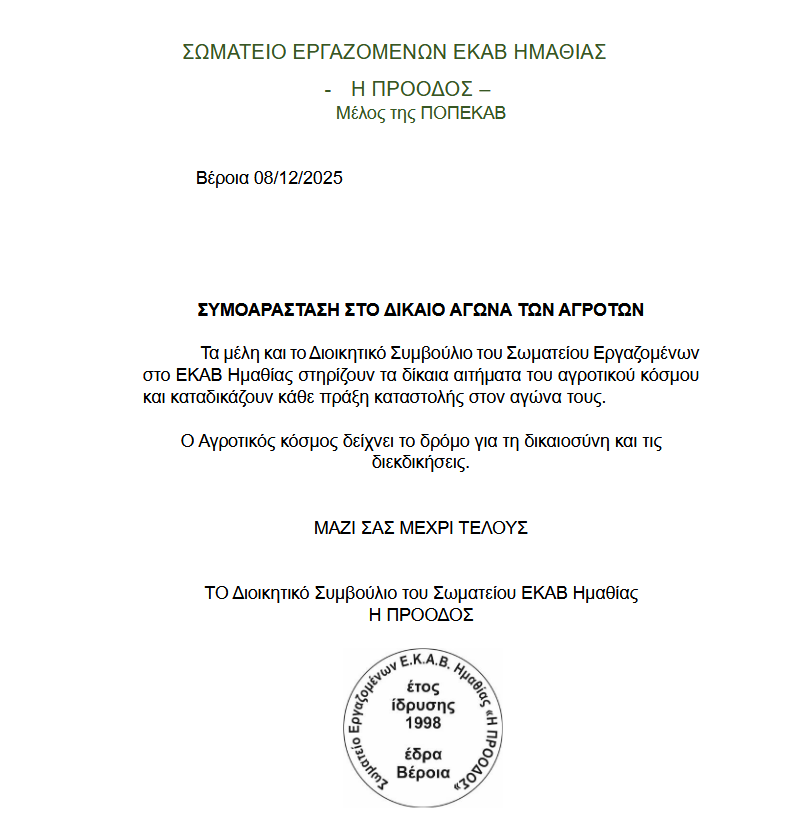 ΣΩΜΑΤΕΙΟ ΕΡΓΑΖΟΜΕΝΩΝ ΕΚΑΒ ΗΜΑΘΙΑΣ

- Η ΠΡΟΟΔΟΣ –

Μέλος της ΠΟΠΕΚΑΒ

Βέροια 08/12/2025

ΣΥΜΟΑΡΑΣΤΑΣΗ ΣΤΟ ΔΙΚΑΙΟ ΑΓΩΝΑ ΤΩΝ ΑΓΡΟΤΩΝ

Τα μέλη και το Διοικητικό Συμβούλιο του Σωματείου Εργαζομένων στο ΕΚΑΒ Ημαθίας στηρίζουν τα δίκαια αιτήματα του αγροτικού κόσμου και καταδικάζουν κάθε πράξη καταστολής στον αγώνα τους.

Ο Αγροτικός κόσμος δείχνει το δρόμο για τη δικαιοσύνη και τις διεκδικήσεις.

ΜΑΖΙ ΣΑΣ ΜΕΧΡΙ ΤΕΛΟΥΣ

ΤΟ Διοικητικό Συμβούλιο του Σωματείου ΕΚΑΒ Ημαθίας
Η ΠΡΟΟΔΟΣ

Σωματείο Εργαζομένων Ε.Κ.Α.Β. Ημαθίας «Η ΠΡΟΟΔΟΣ»
έτος ίδρυσης 1998
έδρα Βέροια